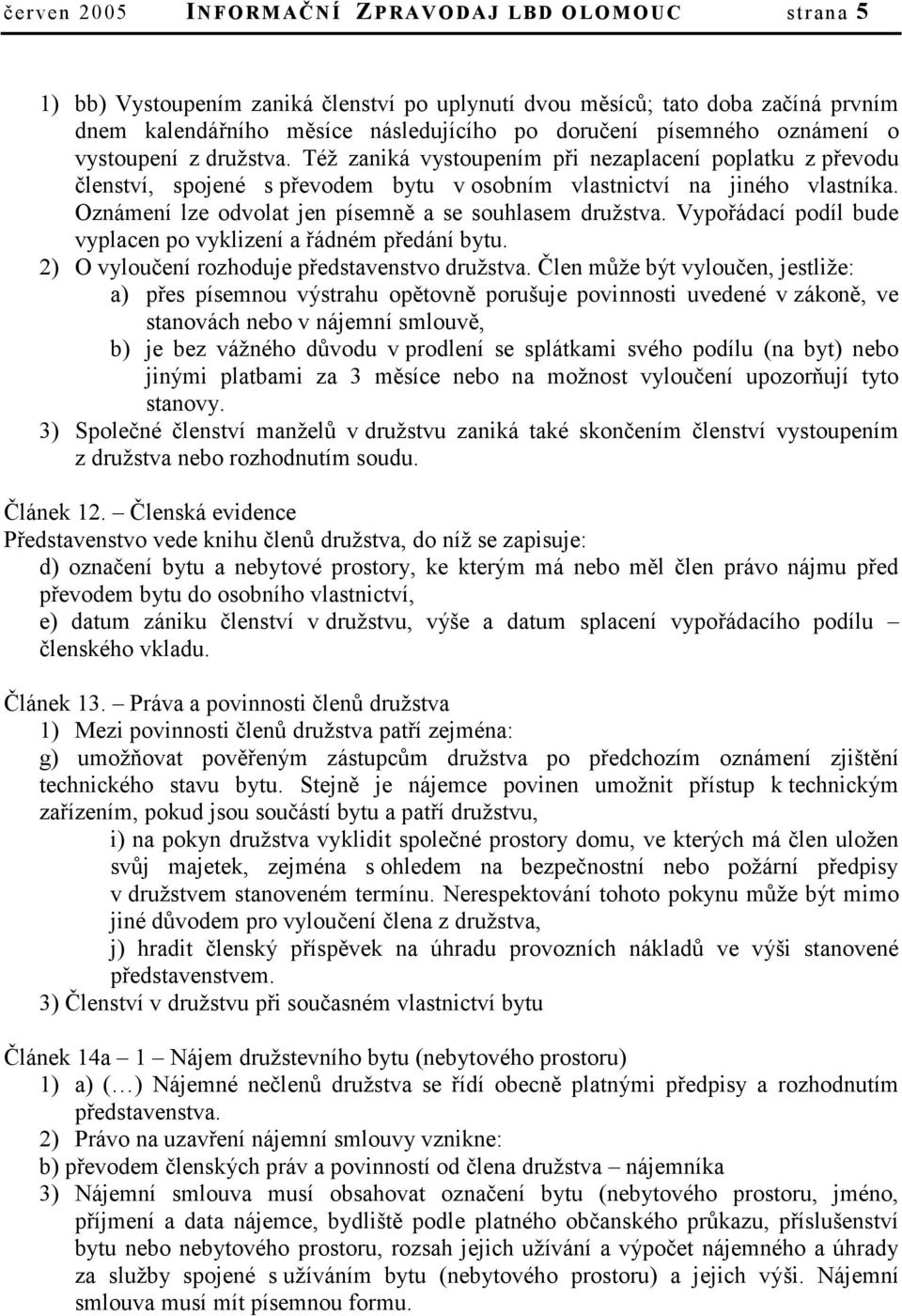 červen 2005 INFORMAČNÍ ZPRAVODAJ LBD OLOMOUC strana 5

1) bb) Vystoupením zaniká členství po uplynutí dvou měsíců; tato doba začíná prvním dnem kalendářního měsíce následujícího po doručení písemného oznámení o vystoupení z družstva. Též zaniká vystoupením při nezaplacení poplatku z převodu členství, spojené s převodem bytu v osobním vlastnictví na jiného vlastníka. Oznámení lze odvolat jen písemně a se souhlasem družstva. Vypořádací podíl bude vyplacen po vyklizení a řádném předání bytu.
2) O vyloučení rozhoduje představenstvo družstva. Člen může být vyloučen, jestliže:
a) přes písemnou výstrahu opětovně porušuje povinnosti uvedené v zákoně, ve stanovách nebo v nájemní smlouvě,
b) je bez vážného důvodu v prodlení se splátkami svého podílu (na byt) nebo jinými platbami za 3 měsíce nebo na možnost vyloučení upozorňují tyto stanovy.
3) Společné členství manželů v družstvu zaniká také skončením členství vystoupením z družstva nebo rozhodnutím soudu.

Článek 12. – Členská evidence
Představenstvo vede knihu členů družstva, do níž se zapisuje:
d) označení bytu a nebytové prostory, ke kterým má nebo měl člen právo nájmu před převodem bytu do osobního vlastnictví,
e) datum zániku členství v družstvu, výše a datum splacení vypořádacího podílu – členského vkladu.

Článek 13. – Práva a povinnosti členů družstva
1) Mezi povinnosti členů družstva patří zejména:
g) umožňovat pověřeným zástupcům družstva po předchozím oznámení zjištění technického stavu bytu. Stejně je nájemce povinen umožnit přístup k technickým zařízením, pokud jsou součástí bytu a patří družstvu,
i) na pokyn družstva vyklidit společné prostory domu, ve kterých má člen uložen svůj majetek, zejména s ohledem na bezpečnostní nebo požární předpisy v družstvem stanoveném termínu. Nerespektování tohoto pokynu může být mimo jiné důvodem pro vyloučení člena z družstva,
j) hradit členský příspěvek na úhradu provozních nákladů ve výši stanovené představenstvem.
3) Členství v družstvu při současném vlastnictví bytu

Článek 14a – 1 – Nájem družstevního bytu (nebytového prostoru)
1) a) (…) Nájemné nečlenů družstva se řídí obecně platnými předpisy a rozhodnutím představenstva.
2) Právo na uzavření nájemní smlouvy vznikne:
b) převodem členských práv a povinností od člena družstva – nájemníka
3) Nájemní smlouva musí obsahovat označení bytu (nebytového prostoru, jméno, příjmení a data nájemce, bydliště podle platného občanského průkazu, příslušenství bytu nebo nebytového prostoru, rozsah jejich užívání a výpočet nájemného a úhrady za služby spojené s užíváním bytu (nebytového prostoru) a jejich výši. Nájemní smlouva musí mít písemnou formu.